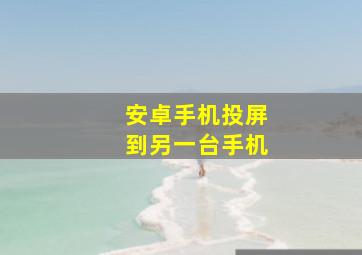 安卓手机投屏
到另一台手机